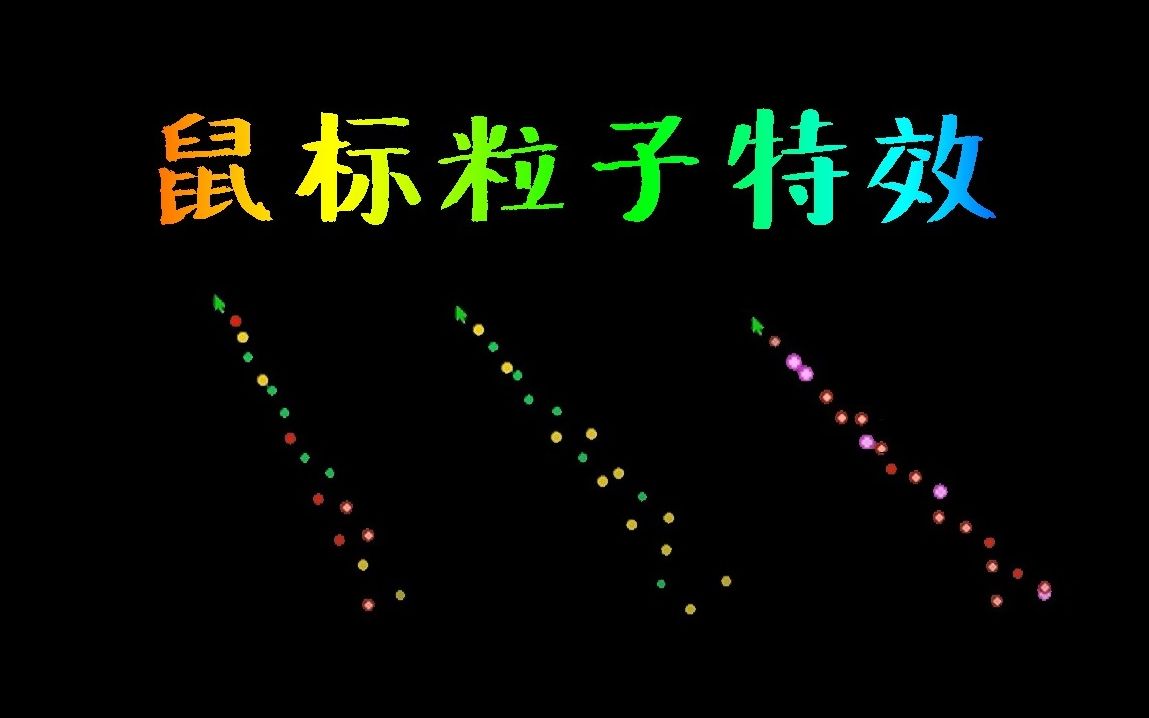 鼠标粒子特效